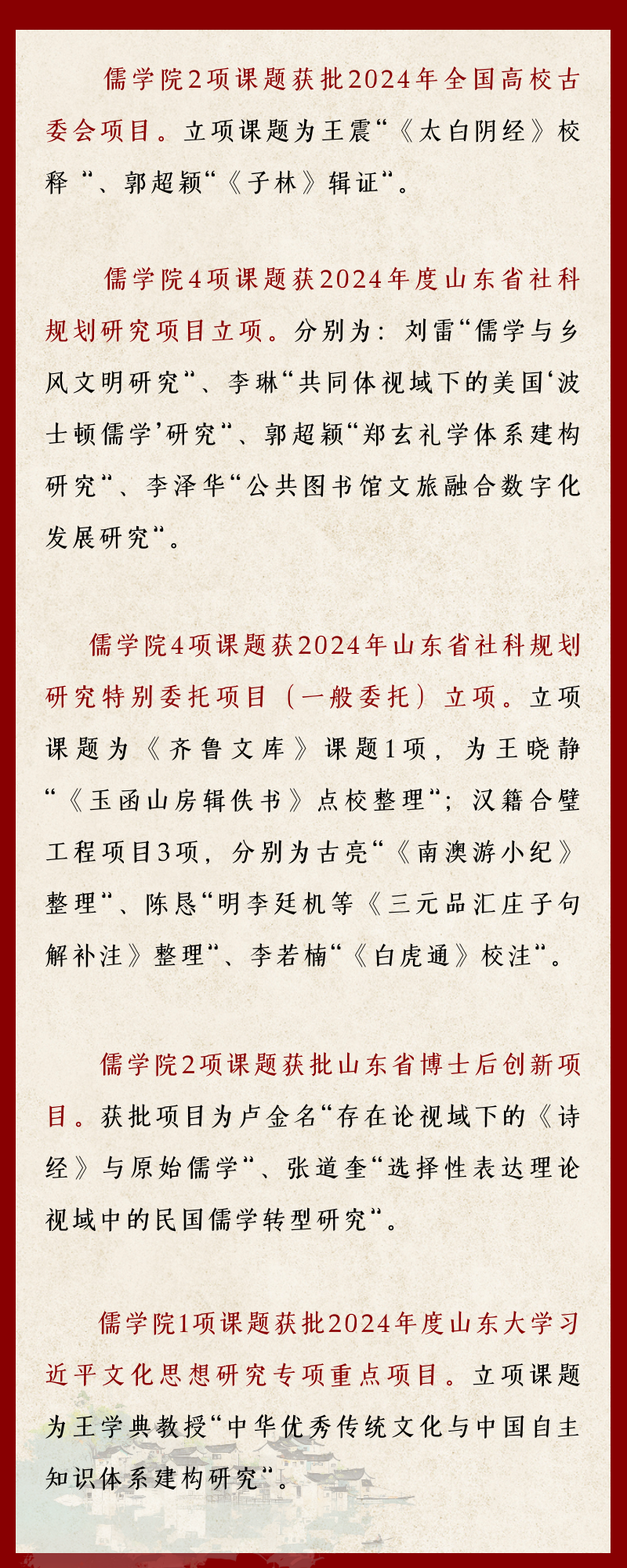 儒学院2项课题获批2024年全国高校古委会项目。立项课题为王震“《太白阴经》校释“、郭超颖“《子林》辑证“。

儒学院4项课题获2024年度山东省社科规划研究项目立项。分别为：刘雷“儒学与乡风文明研究“、李琳“共同体视域下的美国‘波士顿儒学’研究“、郭超颖“郑玄礼学体系建构研究“、李泽华“公共图书馆文旅融合数字化发展研究“。

儒学院4项课题获2024年山东省社科规划研究特别委托项目（一般委托）立项。立项课题为《齐鲁文库》课题1项，为王晓静“《玉函山房辑佚书》点校整理“；汉籍合璧工程项目3项，分别为古亮“《南澳游小纪》整理“、陈恳“明李廷机等《三元品汇庄子句解补注》整理“、李若楠“《白虎通》校注“。

儒学院2项课题获批山东省博士后创新项目。获批项目为卢金名“存在论视域下的《诗经》与原始儒学“、张道奎“选择性表达理论视域中的民国儒学转型研究“。

儒学院1项课题获批2024年度山东大学习近平文化思想研究专项重点项目。立项课题为王学典教授“中华优秀传统文化与中国自主知识体系建构研究“。